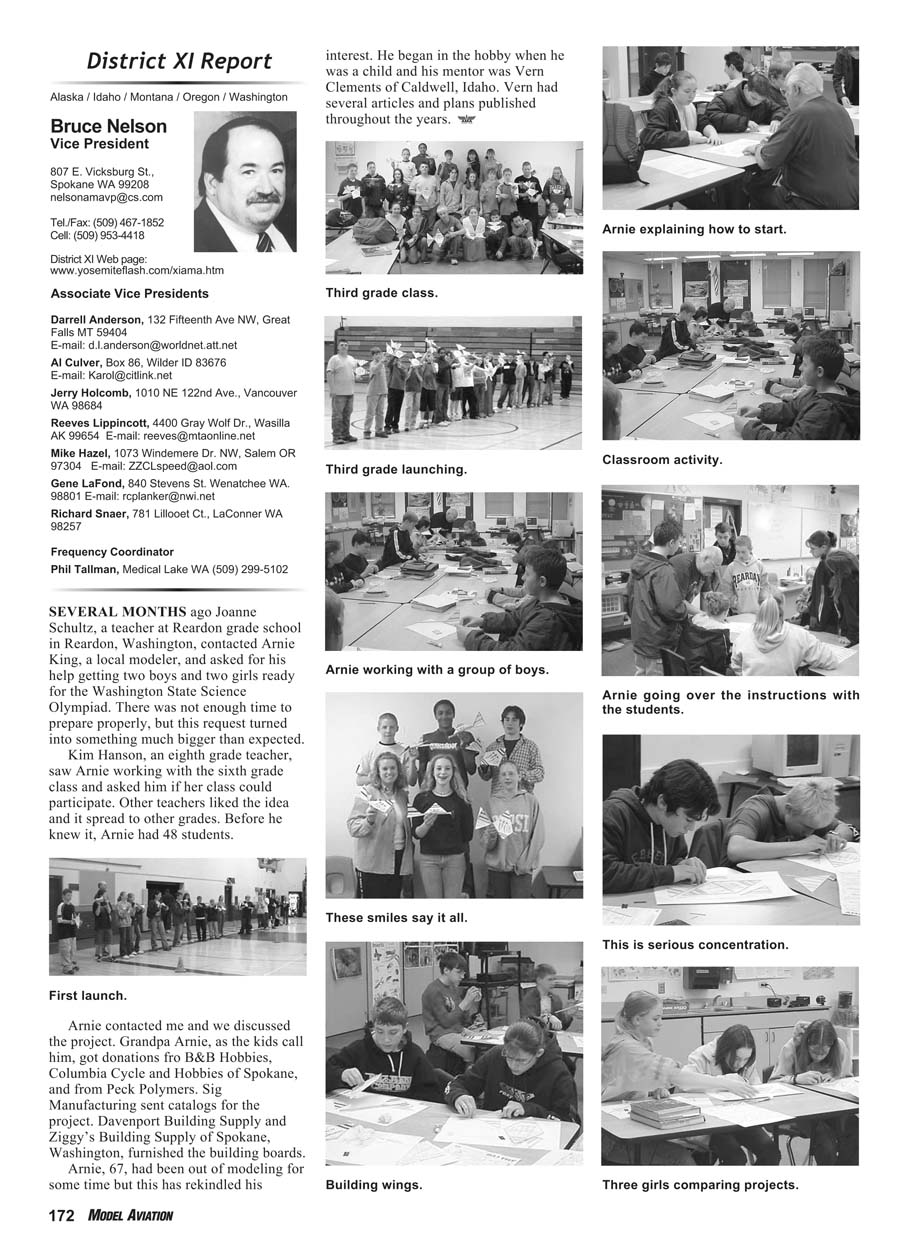 District XI Report

Alaska / Idaho / Montana / Oregon / Washington

Bruce Nelson
Vice President

807 E. Vicksburg St., Spokane WA 99208
nelsonamavp@cs.com

Tel./Fax: (509) 467-1852
Cell: (509) 953-4418

District XI Web page:
www.yosemiteflash.com/xiama.htm

Associate Vice Presidents

Darrell Anderson, 132 Fifteenth Ave NW, Great Falls MT 59404
E-mail: d.l.anderson@worldnet.att.net

Al Culver, Box 86, Wilder ID 83676
E-mail: Karol@citlink.net

Jerry Holcomb, 1010 NE 122nd Ave., Vancouver WA 98684

Reeves Lippincott, 4400 Gray Wolf Dr., Wasilla AK 99654 E-mail: reeves@mtaonline.net

Mike Hazel, 1073 Windemere Dr. NW, Salem OR 97304 E-mail: ZZCLspeed@aol.com

Gene LaFond, 840 Stevens St. Wenatchee WA. 98801 E-mail: rcplanker@nwi.net

Richard Snaer, 781 Lillooet Ct., LaConner WA 98257

Frequency Coordinator
Phil Tallman, Medical Lake WA (509) 299-5102

SEVERAL MONTHS ago Joanne Schultz, a teacher at Reardon grade school in Reardon, Washington, contacted Arnie King, a local modeler, and asked for his help getting two boys and two girls ready for the Washington State Science Olympiad. There was not enough time to prepare properly, but this request turned into something much bigger than expected.

Kim Hanson, an eighth grade teacher, saw Arnie working with the sixth grade class and asked him if her class could participate. Other teachers liked the idea and it spread to other grades. Before he knew it, Arnie had 48 students.

First launch.

Arnie contacted me and we discussed the project. Grandpa Arnie, as the kids call him, got donations fro B&B Hobbies, Columbia Cycle and Hobbies of Spokane, and from Peck Polymers. Sig Manufacturing sent catalogs for the project. Davenport Building Supply and Ziggy's Building Supply of Spokane, Washington, furnished the building boards.

Arnie, 67, had been out of modeling for some time but this has rekindled his interest. He began in the hobby when he was a child and his mentor was Vern Clements of Caldwell, Idaho. Vern had several articles and plans published throughout the years.

Third grade class.

Third grade launching.

Arnie working with a group of boys.

These smiles say it all.

Building wings.

Arnie explaining how to start.

Classroom activity.

Arnie going over the instructions with the students.

This is serious concentration.

Three girls comparing projects.

172 MODEL AVIATION